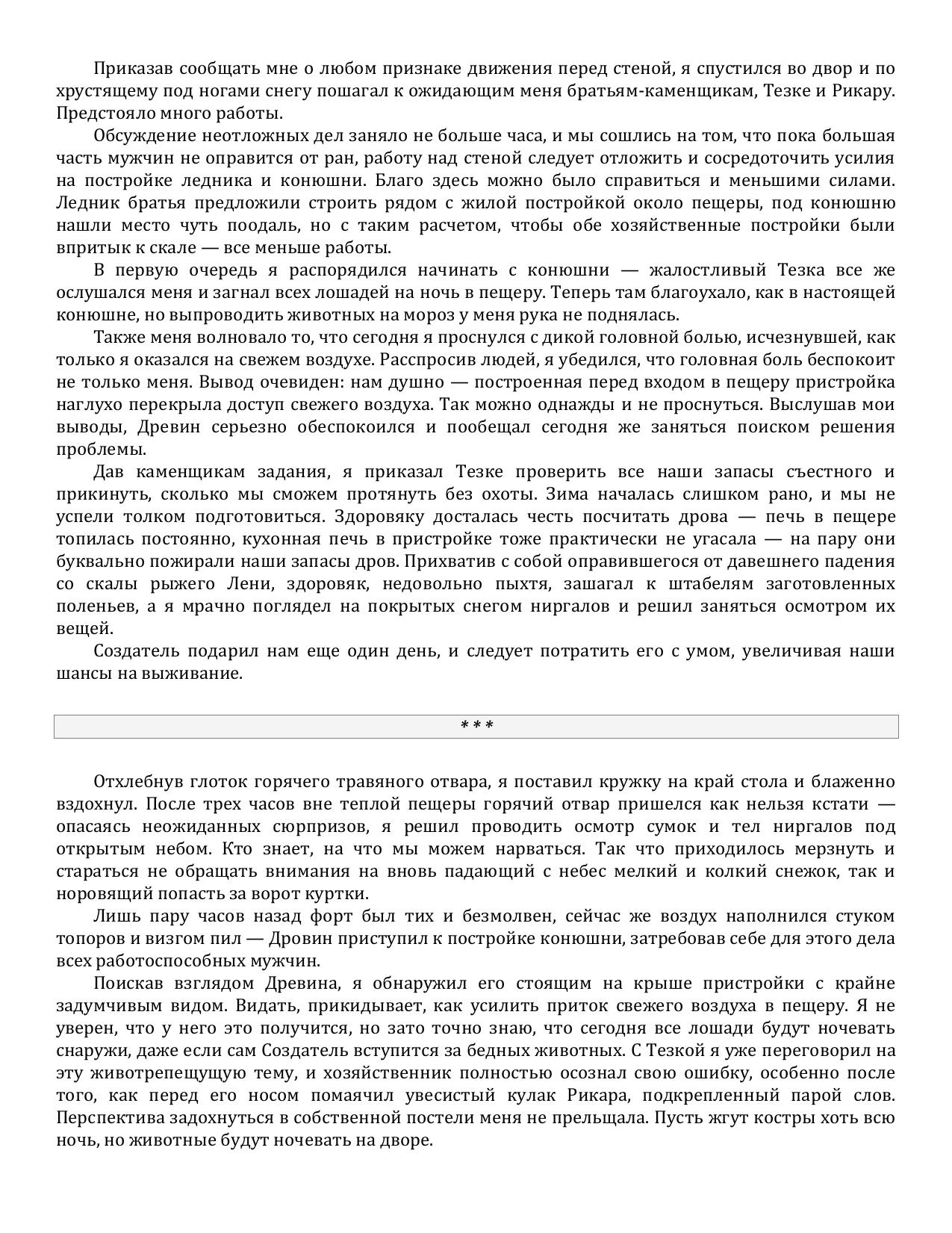 Приказав сообщать мне о любом признаке движения перед стеной, я спустился во двор и по хрустящему под ногами снегу пошагал к ожидающим меня братьям-каменщикам, Тезке и Рикару. Предстояло много работы.

Обсуждение неотложных дел заняло не больше часа, и мы сошлись на том, что пока большая часть мужчин не оправится от ран, работу над стеной следует отложить и сосредоточить усилия на постройке ледника и конюшни. Благо здесь можно было справиться и меньшими силами. Ледник братья предложили строить рядом с жилой постройкой около пещеры, под конюшню нашли место чуть поодаль, но с таким расчетом, чтобы обе хозяйственные постройки были впритык к скале — все меньше работы.

В первую очередь я распорядился начинать с конюшни — жалостливый Тезка все же ослушался меня и загнал всех лошадей на ночь в пещеру. Теперь там благоухало, как в настоящей конюшне, но выпроводить животных на мороз у меня рука не поднялась.

Также меня волновало то, что сегодня я проснулся с дикой головной болью, исчезнувшей, как только я оказался на свежем воздухе. Расспросив людей, я убедился, что головная боль беспокоит не только меня. Вывод очевиден: нам душно — построенная перед входом в пещеру пристройка наглухо перекрыла доступ свежего воздуха. Так можно однажды и не проснуться. Выслушав мои выводы, Древин серьезно обеспокоился и пообещал сегодня же заняться поиском решения проблемы.

Дав каменщикам задания, я приказал Тезке проверить все наши запасы съестного и прикинуть, сколько мы сможем протянуть без охоты. Зима началась слишком рано, и мы не успели толком подготовиться. Здоровяку досталась честь посчитать дрова — печь в пещере топилась постоянно, кухонная печь в пристройке тоже практически не угасала — на пару они буквально пожирали наши запасы дров. Прихватив с собой оправившегося от давешнего падения со скалы рыжего Лени, здоровяк, недовольно пыхтя, зашагал к штабелям заготовленных поленьев, а я мрачно поглядел на покрытых снегом ниргалов и решил заняться осмотром их вещей.

Создатель подарил нам еще один день, и следует потратить его с умом, увеличивая наши шансы на выживание.

* * *

Отхлебнув глоток горячего травяного отвара, я поставил кружку на край стола и блаженно вздохнул. После трех часов вне теплой пещеры горячий отвар пришелся как нельзя кстати — опасаясь неожиданных сюрпризов, я решил проводить осмотр сумок и тел ниргалов под открытым небом. Кто знает, на что мы можем нарваться. Так что приходилось мерзнуть и стараться не обращать внимания на вновь падающий с небес мелкий и колкий снежок, так и норовящий попасть за ворот куртки.

Лишь пару часов назад форт был тих и безмолвен, сейчас же воздух наполнился стуком топоров и визгом пил — Дровин приступил к постройке конюшни, затребовав себе для этого дела всех работоспособных мужчин.

Поискав взглядом Древина, я обнаружил его стоящим на крыше пристройки с крайне задумчивым видом. Видать, прикидывает, как усилить приток свежего воздуха в пещеру. Я не уверен, что у него это получится, но зато точно знаю, что сегодня все лошади будут ночевать снаружи, даже если сам Создатель вступится за бедных животных. С Тезкой я уже переговорил на эту животрепещущую тему, и хозяйственник полностью осознал свою ошибку, особенно после того, как перед его носом помаячил увесистый кулак Рикара, подкрепленный парой слов. Перспектива задохнуться в собственной постели меня не прельщала. Пусть жгут костры хоть всю ночь, но животные будут ночевать на дворе.